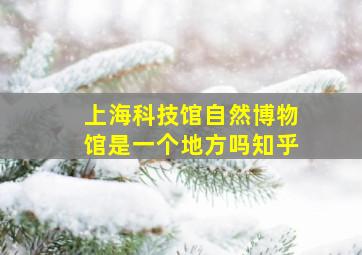 上海科技馆自然博物馆是一个地方吗知乎